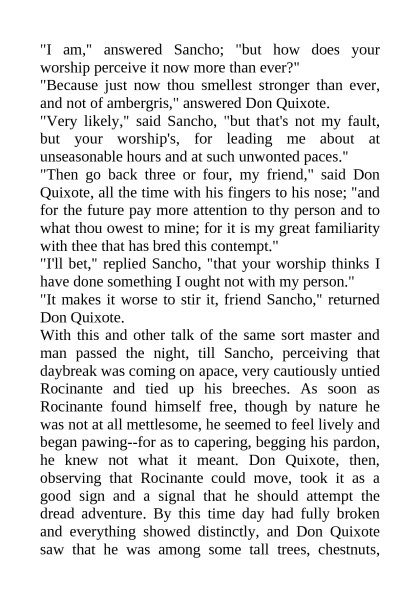 "I am," answered Sancho; "but how does your worship perceive it now more than ever?"
"Because just now thou smellest stronger than ever, and not of ambergris," answered Don Quixote.
"Very likely," said Sancho, "but that's not my fault, but your worship's, for leading me about at unseasonable hours and at such unwonted paces."
"Then go back three or four, my friend," said Don Quixote, all the time with his fingers to his nose; "and for the future pay more attention to thy person and to what thou owest to mine; for it is my great familiarity with thee that has bred this contempt."
"I'll bet," replied Sancho, "that your worship thinks I have done something I ought not with my person."
"It makes it worse to stir it, friend Sancho," returned Don Quixote.
With this and other talk of the same sort master and man passed the night, till Sancho, perceiving that daybreak was coming on apace, very cautiously untied Rocinante and tied up his breeches. As soon as Rocinante found himself free, though by nature he was not at all mettlesome, he seemed to feel lively and began pawing--for as to capering, begging his pardon, he knew not what it meant. Don Quixote, then, observing that Rocinante could move, took it as a good sign and a signal that he should attempt the dread adventure. By this time day had fully broken and everything showed distinctly, and Don Quixote saw that he was among some tall trees, chestnuts,